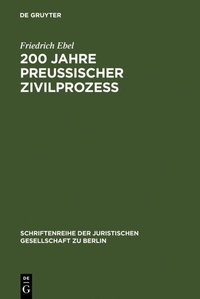 DE GRUYTER

Friedrich Ebel

200 JAHRE PREUSSISCHER ZIVILPROZESS

SCHRIFTENREIHE DER JURISTISCHEN GESELLSCHAFT ZU BERLIN

DE G